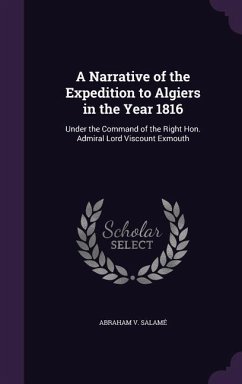 A Narrative of the Expedition to Algiers in the Year 1816

Under the Command of the Right Hon. Admiral Lord Viscount Exmouth

Scholar SELECT

ABRAHAM V. SALAMÉ